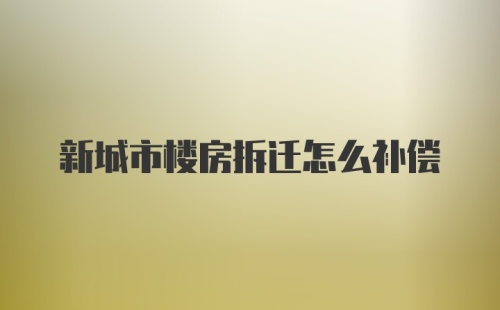 新城市楼房拆迁怎么补偿